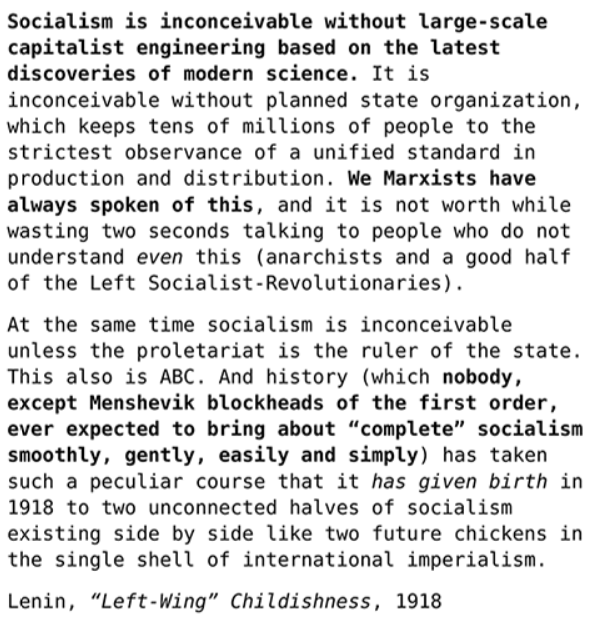 Socialism is inconceivable without large-scale capitalist engineering based on the latest discoveries of modern science. It is inconceivable without planned state organization, which keeps tens of millions of people to the strictest observance of a unified standard in production and distribution. We Marxists have always spoken of this, and it is not worth while wasting two seconds talking to people who do not understand even this (anarchists and a good half of the Left Socialist-Revolutionaries).

At the same time socialism is inconceivable unless the proletariat is the ruler of the state. This also is ABC. And history (which nobody, except Menshevik blockheads of the first order, ever expected to bring about “complete” socialism smoothly, gently, easily and simply) has taken such a peculiar course that it has given birth in 1918 to two unconnected halves of socialism existing side by side like two future chickens in the single shell of international imperialism.

Lenin, “Left-Wing” Childishness, 1918